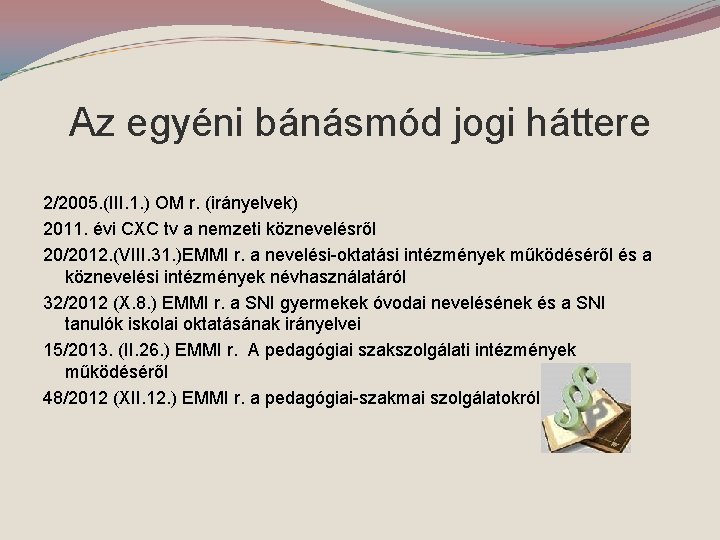 Az egyéni bánásmód jogi háttere

2/2005.(III.1.) OM r. (irányelvek)

2011. évi CXC tv a nemzeti köznevelésről

20/2012.(VIII.31.)EMMI r. a nevelési-oktatási intézmények működéséről és a köznevelési intézmények névhasználatáról

32/2012 (X.8.) EMMI r. a SNI gyermekek óvodai nevelésének és a SNI tanulók iskolai oktatásának irányelvei

15/2013. (II.26.) EMMI r. A pedagógiai szakszolgálati intézmények működéséről

48/2012 (XII.12.) EMMI r. a pedagógiai-szakmai szolgálatokról